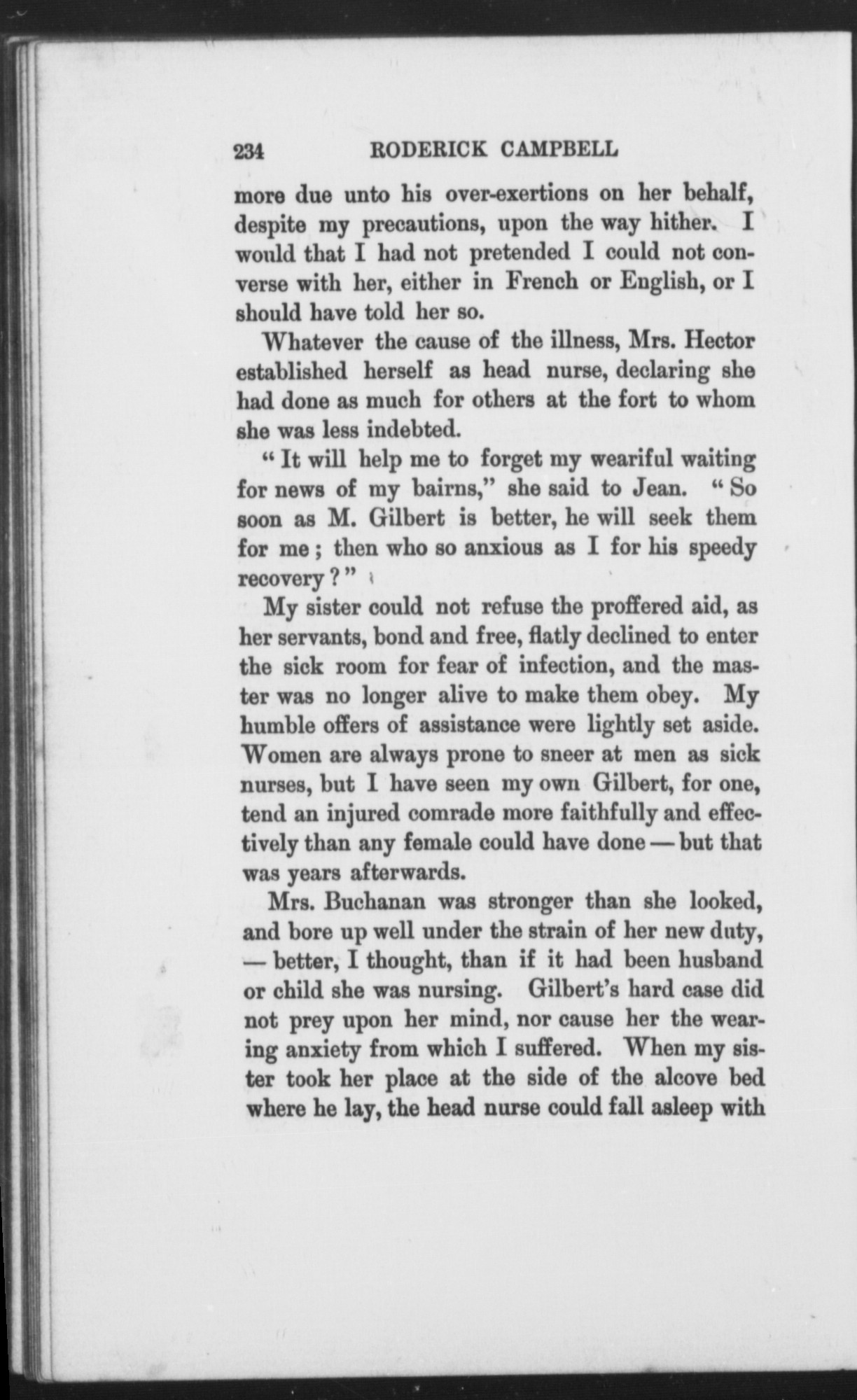 234 RODERICK CAMPBELL

more due unto his over-exertions on her behalf, despite my precautions, upon the way hither. I would that I had not pretended I could not converse with her, either in French or English, or I should have told her so.

Whatever the cause of the illness, Mrs. Hector established herself as head nurse, declaring she had done as much for others at the fort to whom she was less indebted.

"It will help me to forget my weariful waiting for news of my bairns," she said to Jean. "So soon as M. Gilbert is better, he will seek them for me; then who so anxious as I for his speedy recovery?"

My sister could not refuse the proffered aid, as her servants, bond and free, flatly declined to enter the sick room for fear of infection, and the master was no longer alive to make them obey. My humble offers of assistance were lightly set aside. Women are always prone to sneer at men as sick nurses, but I have seen my own Gilbert, for one, tend an injured comrade more faithfully and effectively than any female could have done — but that was years afterwards.

Mrs. Buchanan was stronger than she looked, and bore up well under the strain of her new duty, — better, I thought, than if it had been husband or child she was nursing. Gilbert's hard case did not prey upon her mind, nor cause her the wearing anxiety from which I suffered. When my sister took her place at the side of the alcove bed where he lay, the head nurse could fall asleep with